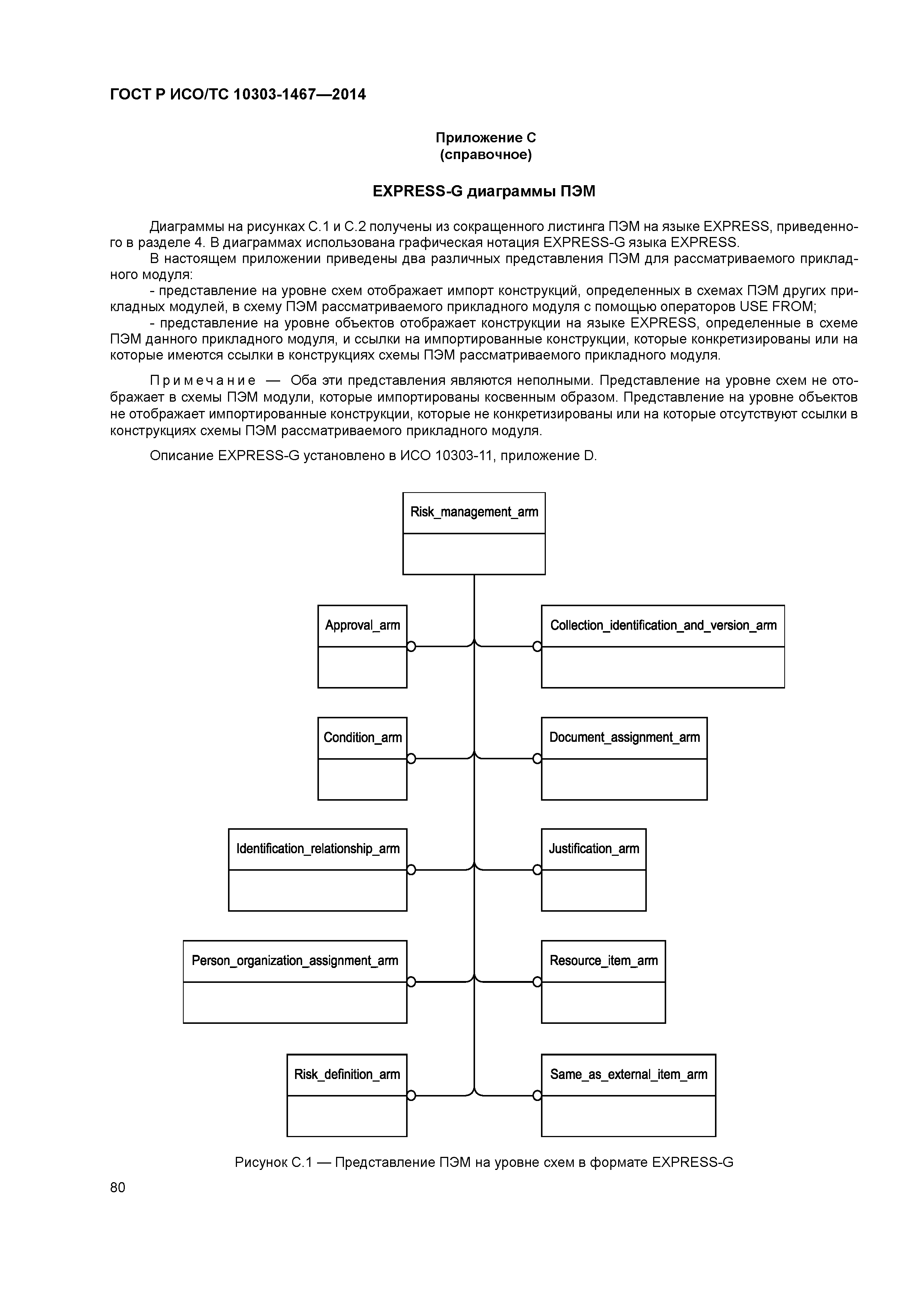 ГОСТ Р ИСО/ТС 10303-1467—2014

Приложение С
(справочное)

EXPRESS-G диаграммы ПЭМ

Диаграммы на рисунках С.1 и С.2 получены из сокращенного листинга ПЭМ на языке EXPRESS, приведенного в разделе 4. В диаграммах использована графическая нотация EXPRESS-G языка EXPRESS.
В настоящем приложении приведены два различных представления ПЭМ для рассматриваемого прикладного модуля:
- представление на уровне схем отображает импорт конструкций, определенных в схемах ПЭМ других прикладных модулей, в схему ПЭМ рассматриваемого прикладного модуля с помощью операторов USE FROM;
- представление на уровне объектов отображает конструкции на языке EXPRESS, определенные в схеме ПЭМ данного прикладного модуля, и ссылки на импортированные конструкции, которые конкретизированы или на которые имеются ссылки в конструкциях схемы ПЭМ рассматриваемого прикладного модуля.

Примечание — Оба эти представления являются неполными. Представление на уровне схем не отображает в схемы ПЭМ модули, которые импортированы косвенным образом. Представление на уровне объектов не отображает импортированные конструкции, которые не конкретизированы или на которые отсутствуют ссылки в конструкциях схемы ПЭМ рассматриваемого прикладного модуля.

Описание EXPRESS-G установлено в ИСО 10303-11, приложение D.

Risk_management_arm

Approval_arm

Collection_identification_and_version_arm

Condition_arm

Document_assignment_arm

Identification_relationship_arm

Justification_arm

Person_organization_assignment_arm

Resource_item_arm

Risk_definition_arm

Same_as_external_item_arm

Рисунок С.1 — Представление ПЭМ на уровне схем в формате EXPRESS-G

80